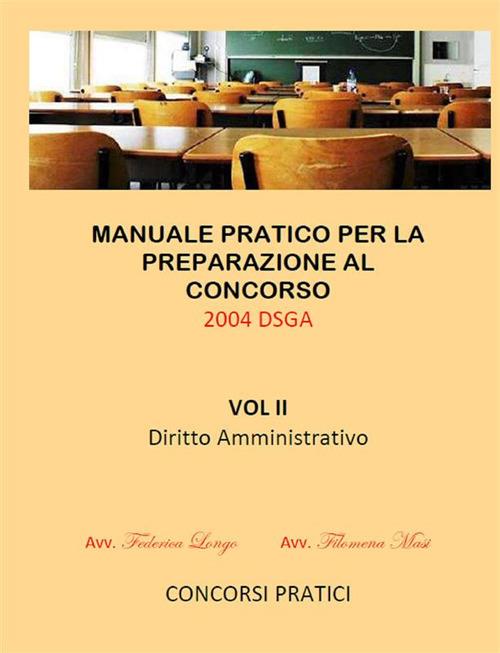 MANUALE PRATICO PER LA PREPARAZIONE AL CONCORSO
2004 DSGA

VOL II
Diritto Amministrativo

Avv. Federica Longo Avv. Filomena Masi

CONCORSI PRATICI